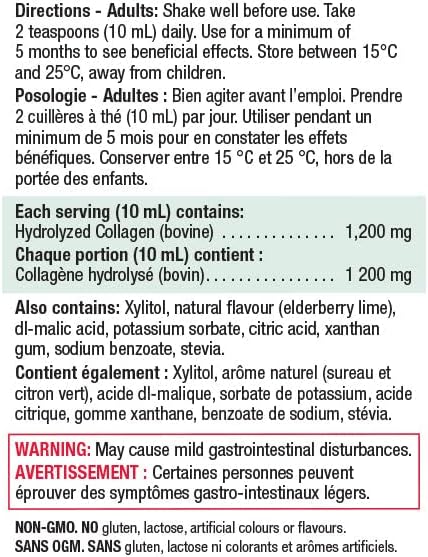 Directions - Adults: Shake well before use. Take 2 teaspoons (10 mL) daily. Use for a minimum of 5 months to see beneficial effects. Store between 15°C and 25°C, away from children.

Posologie - Adultes : Bien agiter avant l'emploi. Prendre 2 cuillères à thé (10 mL) par jour. Utiliser pendant un minimum de 5 mois pour en constater les effets bénéfiques. Conserver entre 15 °C et 25 °C, hors de la portée des enfants.

Each serving (10 mL) contains:
Hydrolyzed Collagen (bovine) 1,200 mg
Chaque portion (10 mL) contient :
Collagène hydrolysé (bovin) 1 200 mg

Also contains: Xylitol, natural flavour (elderberry lime), dl-malic acid, potassium sorbate, citric acid, xanthan gum, sodium benzoate, stevia.

Contient également : Xylitol, arôme naturel (sureau et citron vert), acide dl-malique, sorbate de potassium, acide citrique, gomme xanthane, benzoate de sodium, stévia.

WARNING: May cause mild gastrointestinal disturbances.
AVERTISSEMENT : Certaines personnes peuvent éprouver des symptômes gastro-intestinaux légers.

NON-GMO. NO gluten, lactose, artificial colours or flavours.
SANS OGM. SANS gluten, lactose ni colorants et arômes artificiels.